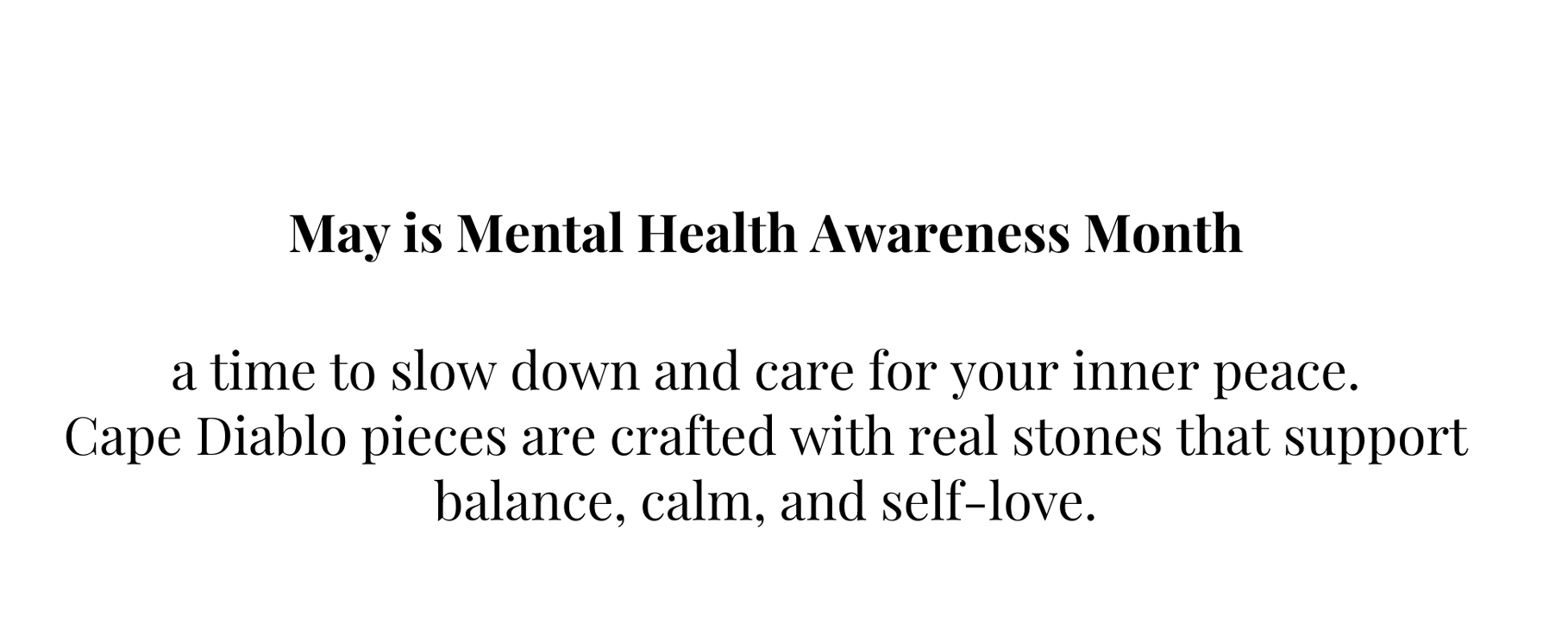 May is Mental Health Awareness Month

a time to slow down and care for your inner peace.
Cape Diablo pieces are crafted with real stones that support balance, calm, and self-love.